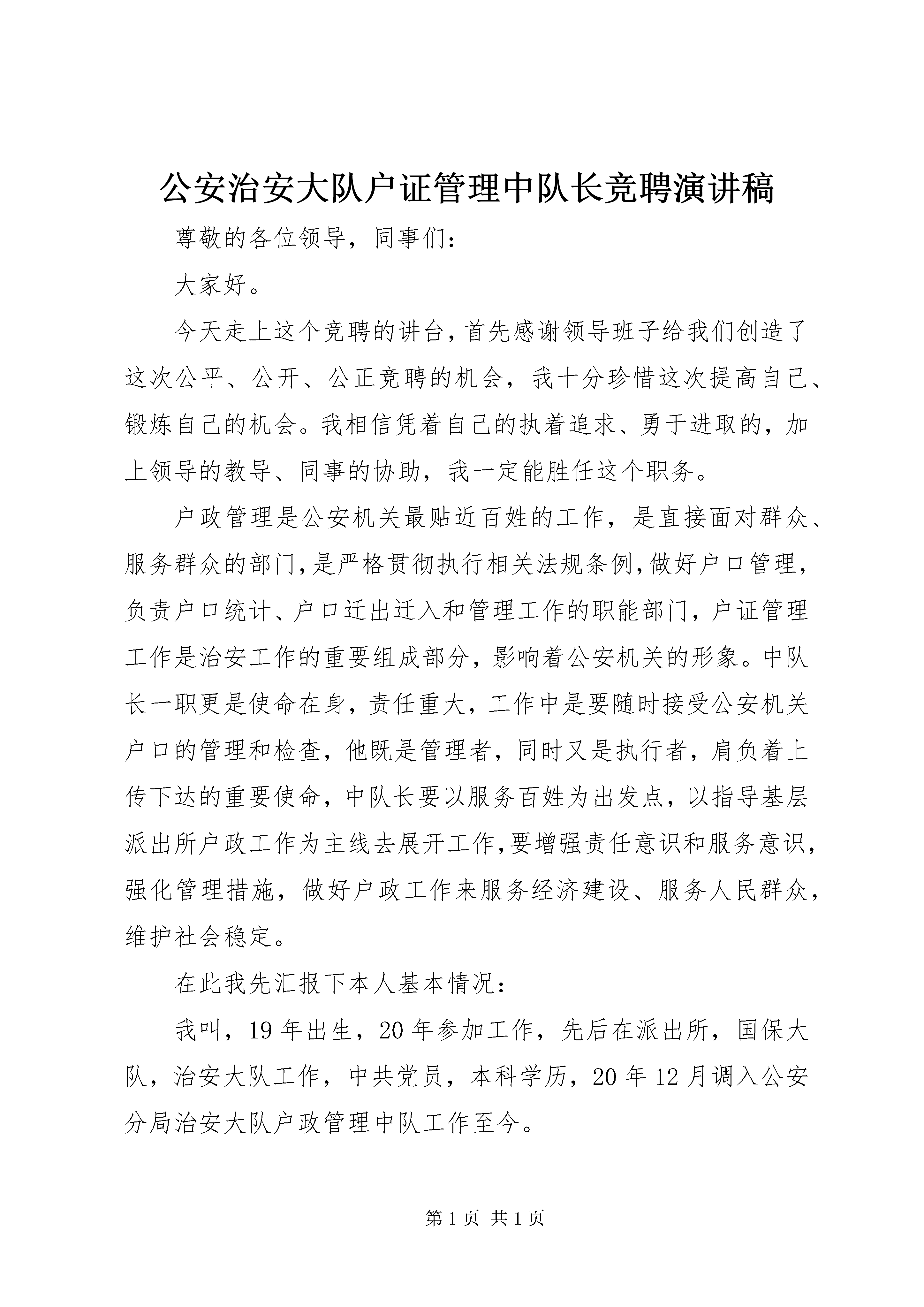 公安治安大队户证管理中队长竞聘演讲稿

尊敬的各位领导，同事们：

大家好。

今天走上这个竞聘的讲台，首先感谢领导班子给我们创造了这次公平、公开、公正竞聘的机会，我十分珍惜这次提高自己、锻炼自己的机会。我相信凭着自己的执着追求、勇于进取的，加上领导的教导、同事的协助，我一定能胜任这个职务。

户政管理是公安机关最贴近百姓的工作，是直接面对群众、服务群众的部门，是严格贯彻执行相关法规条例，做好户口管理，负责户口统计、户口迁出迁入和管理工作的职能部门，户证管理工作是治安工作的重要组成部分，影响着公安机关的形象。中队长一职更是使命在身，责任重大，工作中是要随时接受公安机关户口的管理和检查，他既是管理者，同时又是执行者，肩负着上传下达的重要使命，中队长要以服务百姓为出发点，以指导基层派出所户政工作为主线去展开工作，要增强责任意识和服务意识，强化管理措施，做好户政工作来服务经济建设、服务人民群众，维护社会稳定。

在此我先汇报下本人基本情况：

我叫，19年出生，20年参加工作，先后在派出所，国保大队，治安大队工作，中共党员，本科学历，20年12月调入公安分局治安大队户政管理中队工作至今。

第1页 共1页